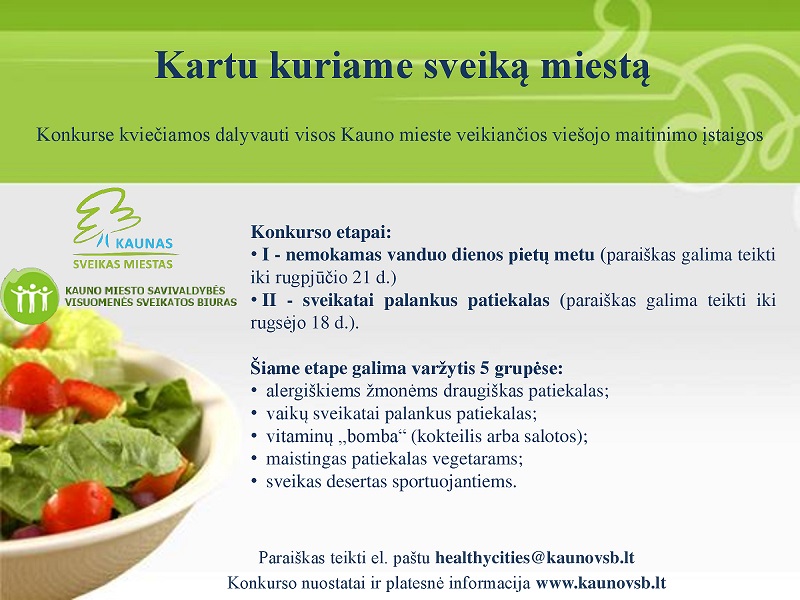 Kartu kuriame sveiką miestą

Konkurse kviečiamos dalyvauti visos Kauno mieste veikiančios viešojo maitinimo įstaigos

KAUNAS
SVEIKAS MIESTAS

KAUNO MIESTO SAVIVALDYBĖS
VISUOMENĖS SVEIKATOS BIURAS

Konkurso etapai:
• I - nemokamas vanduo dienos pietų metu (paraiškas galima teikti iki rugpjūčio 21 d.)
• II - sveikatai palankus patiekalas (paraiškas galima teikti iki rugsėjo 18 d.).

Šiame etape galima varžytis 5 grupėse:
• alergiškiems žmonėms draugiškas patiekalas;
• vaikų sveikatai palankus patiekalas;
• vitaminų „bomba“ (kokteilis arba salotos);
• maistingas patiekalas vegetarams;
• sveikas desertas sportuojantiems.

Paraiškas teikti el. paštu healthycities@kaunovsb.lt
Konkurso nuostatai ir platesnė informacija www.kaunovsb.lt